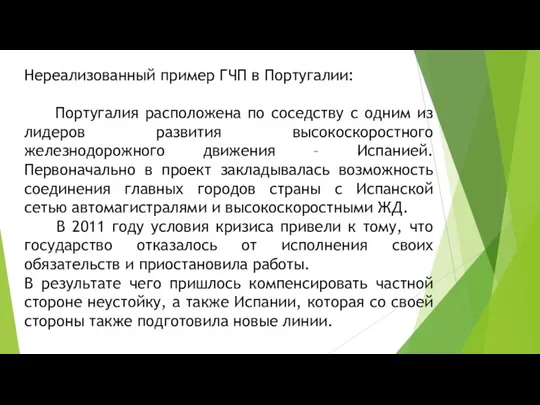 Нереализованный пример ГЧП в Португалии:

Португалия расположена по соседству с одним из лидеров развития высокоскоростного железнодорожного движения – Испанией. Первоначально в проект закладывалась возможность соединения главных городов страны с Испанской сетью автомагистралями и высокоскоростными ЖД.

В 2011 году условия кризиса привели к тому, что государство отказалось от исполнения своих обязательств и приостановила работы.
В результате чего пришлось компенсировать частной стороне неустойку, а также Испании, которая со своей стороны также подготовила новые линии.